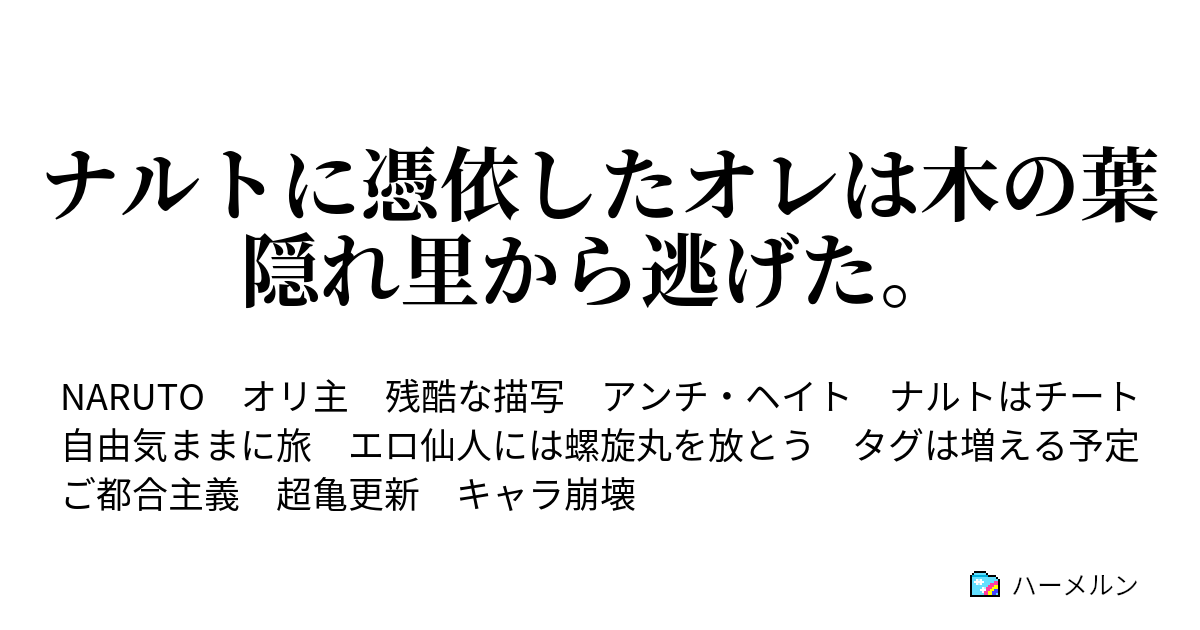 ナルトに憑依したオレは木の葉隠れ里から逃げた。

NARUTO　オリ主　残酷な描写　アンチ・ヘイト　ナルトはチート　自由気ままに旅　エロ仙人には螺旋丸を放とう　タグは増える予定　ご都合主義　超亀更新　キャラ崩壊

ハーメルン